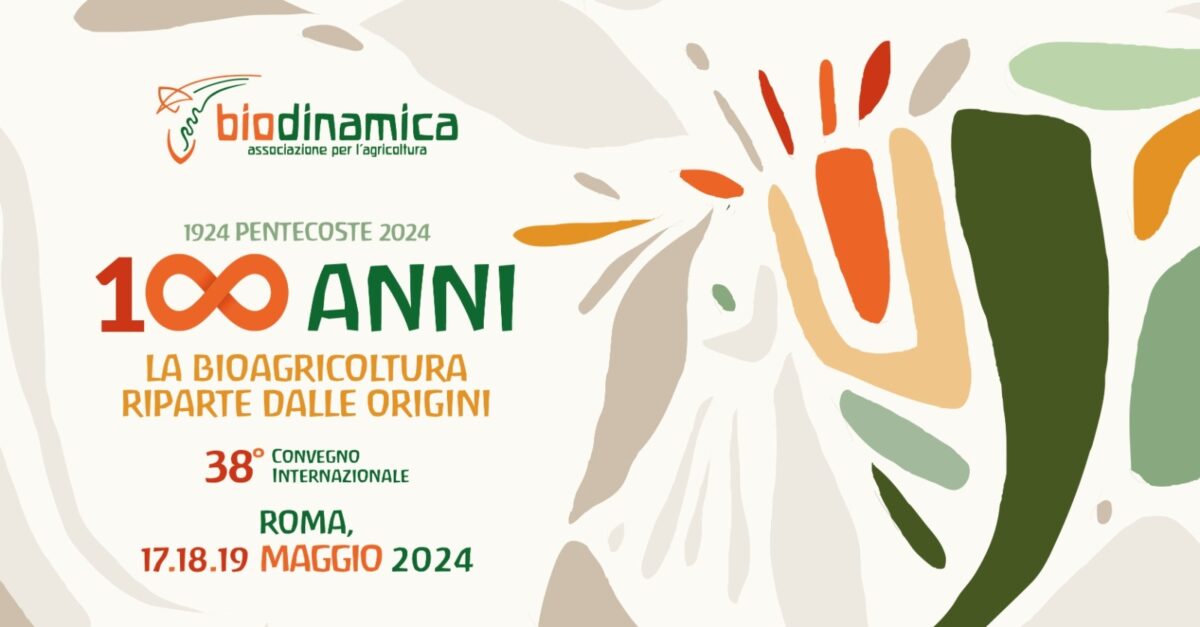 biodinamica
associazione per l'agricoltura

1924 PENTECOSTE 2024

100 ANNI

LA BIOAGRICOLTURA
RIPARTE DALLE ORIGINI

38° CONVEGNO INTERNAZIONALE

ROMA,
17.18.19 MAGGIO 2024